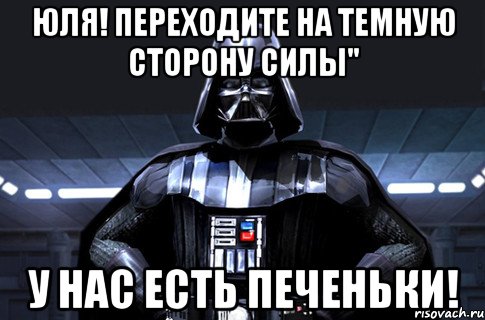 ЮЛЯ! ПЕРЕХОДИТЕ НА ТЕМНУЮ СТОРОНУ СИЛЫ"

У НАС ЕСТЬ ПЕЧЕНЬКИ!

risovach.ru